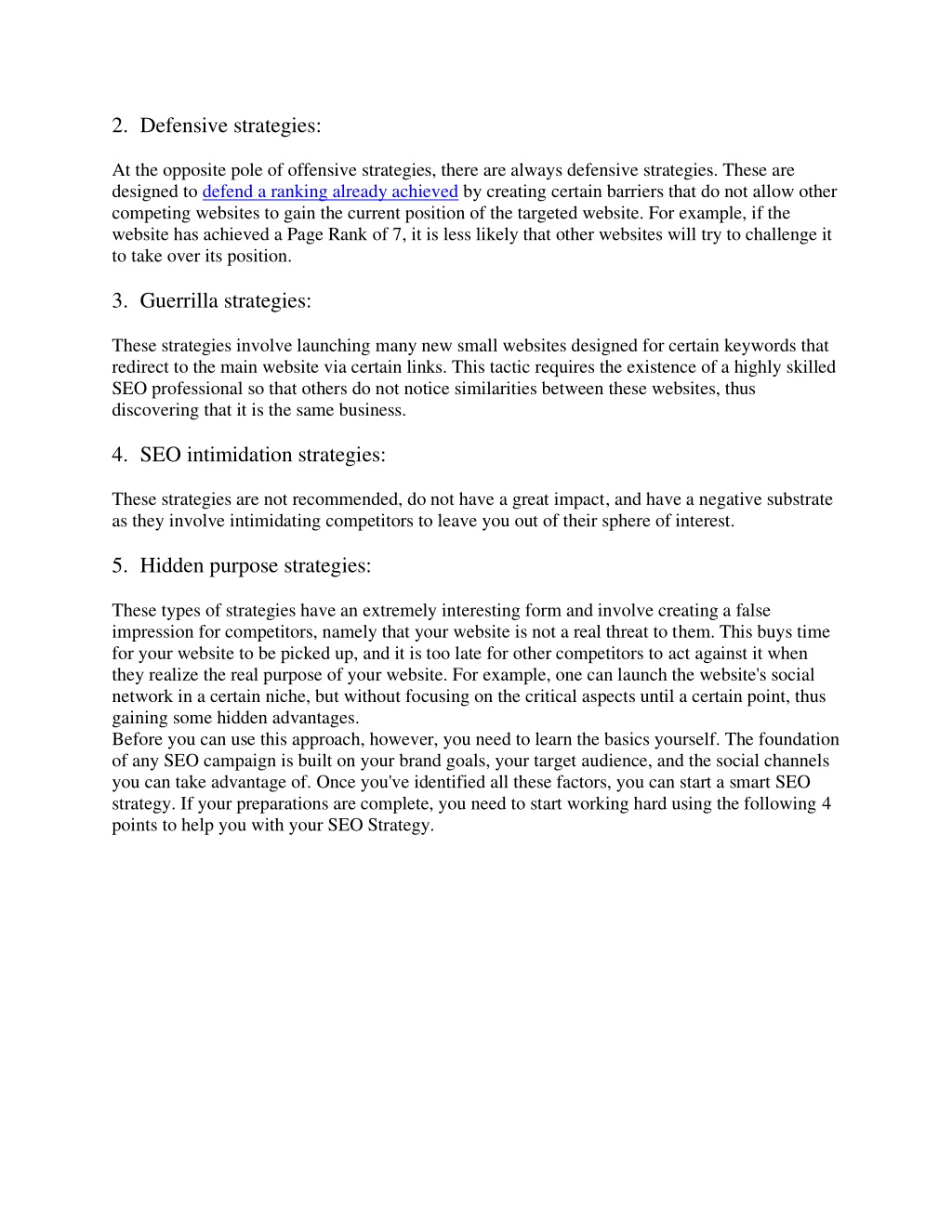 2. Defensive strategies:

At the opposite pole of offensive strategies, there are always defensive strategies. These are designed to defend a ranking already achieved by creating certain barriers that do not allow other competing websites to gain the current position of the targeted website. For example, if the website has achieved a Page Rank of 7, it is less likely that other websites will try to challenge it to take over its position.

3. Guerrilla strategies:

These strategies involve launching many new small websites designed for certain keywords that redirect to the main website via certain links. This tactic requires the existence of a highly skilled SEO professional so that others do not notice similarities between these websites, thus discovering that it is the same business.

4. SEO intimidation strategies:

These strategies are not recommended, do not have a great impact, and have a negative substrate as they involve intimidating competitors to leave you out of their sphere of interest.

5. Hidden purpose strategies:

These types of strategies have an extremely interesting form and involve creating a false impression for competitors, namely that your website is not a real threat to them. This buys time for your website to be picked up, and it is too late for other competitors to act against it when they realize the real purpose of your website. For example, one can launch the website's social network in a certain niche, but without focusing on the critical aspects until a certain point, thus gaining some hidden advantages.
Before you can use this approach, however, you need to learn the basics yourself. The foundation of any SEO campaign is built on your brand goals, your target audience, and the social channels you can take advantage of. Once you've identified all these factors, you can start a smart SEO strategy. If your preparations are complete, you need to start working hard using the following 4 points to help you with your SEO Strategy.